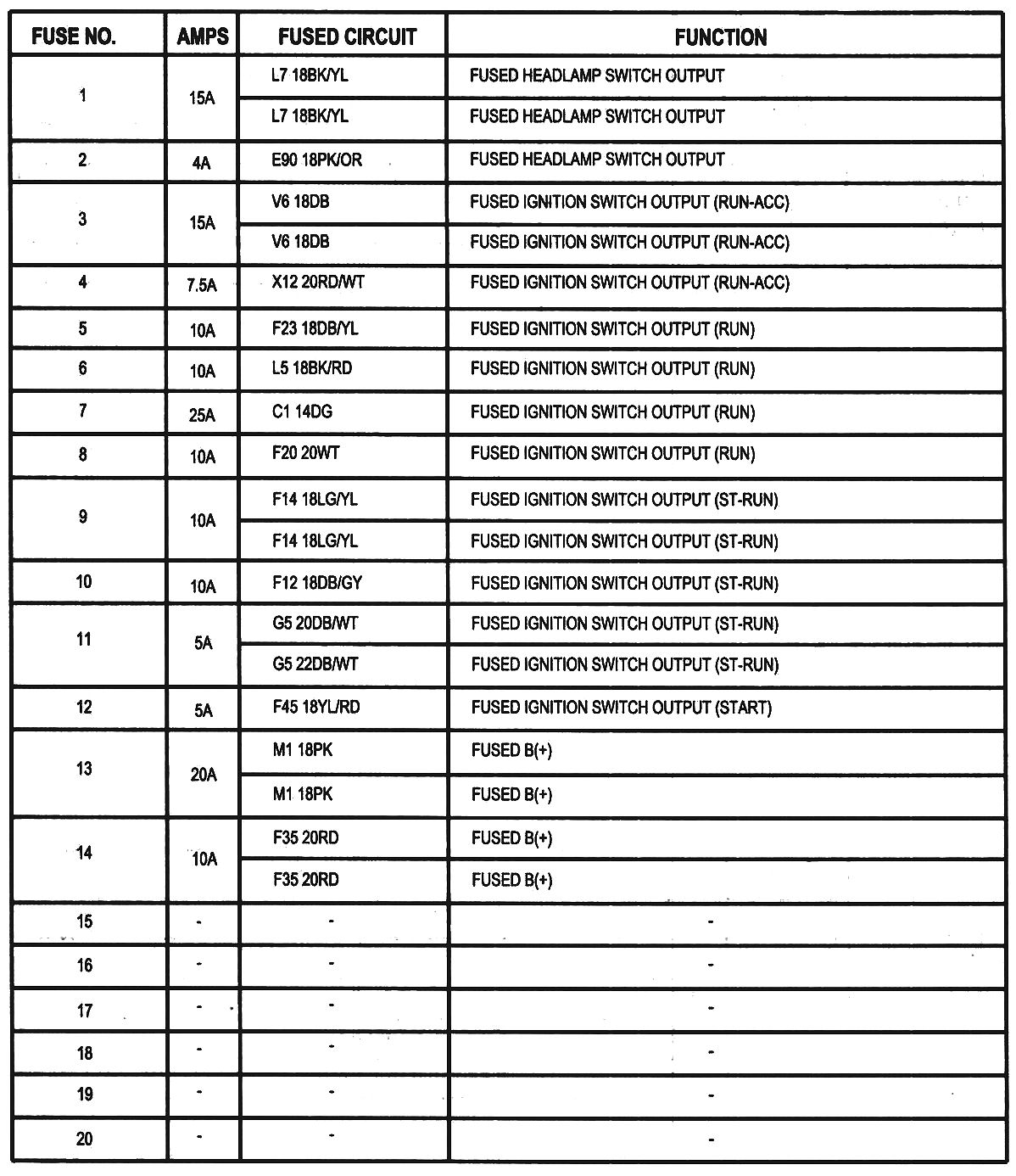 | FUSE NO. | AMPS | FUSED CIRCUIT | FUNCTION |
|---|---|---|---|
| 1 | 15A | L7 18BK/YL | FUSED HEADLAMP SWITCH OUTPUT |
| | | L7 18BK/YL | FUSED HEADLAMP SWITCH OUTPUT |
| 2 | 4A | E90 18PK/OR | FUSED HEADLAMP SWITCH OUTPUT |
| 3 | 15A | V6 18DB | FUSED IGNITION SWITCH OUTPUT (RUN-ACC) |
| | | V6 18DB | FUSED IGNITION SWITCH OUTPUT (RUN-ACC) |
| 4 | 7.5A | X12 20RD/WT | FUSED IGNITION SWITCH OUTPUT (RUN-ACC) |
| 5 | 10A | F23 18DB/YL | FUSED IGNITION SWITCH OUTPUT (RUN) |
| 6 | 10A | L5 18BK/RD | FUSED IGNITION SWITCH OUTPUT (RUN) |
| 7 | 25A | C1 14DG | FUSED IGNITION SWITCH OUTPUT (RUN) |
| 8 | 10A | F20 20WT | FUSED IGNITION SWITCH OUTPUT (RUN) |
| 9 | 10A | F14 18LG/YL | FUSED IGNITION SWITCH OUTPUT (ST-RUN) |
| | | F14 18LG/YL | FUSED IGNITION SWITCH OUTPUT (ST-RUN) |
| 10 | 10A | F12 18DB/GY | FUSED IGNITION SWITCH OUTPUT (ST-RUN) |
| 11 | 5A | G5 20DB/WT | FUSED IGNITION SWITCH OUTPUT (ST-RUN) |
| | | G5 22DB/WT | FUSED IGNITION SWITCH OUTPUT (ST-RUN) |
| 12 | 5A | F45 18YL/RD | FUSED IGNITION SWITCH OUTPUT (START) |
| 13 | 20A | M1 18PK | FUSED B(+) |
| | | M1 18PK | FUSED B(+) |
| 14 | 10A | F35 20RD | FUSED B(+) |
| | | F35 20RD | FUSED B(+) |
| 15 | - | - | - |
| 16 | - | - | - |
| 17 | - | - | - |
| 18 | - | - | - |
| 19 | - | - | - |
| 20 | - | - | - |